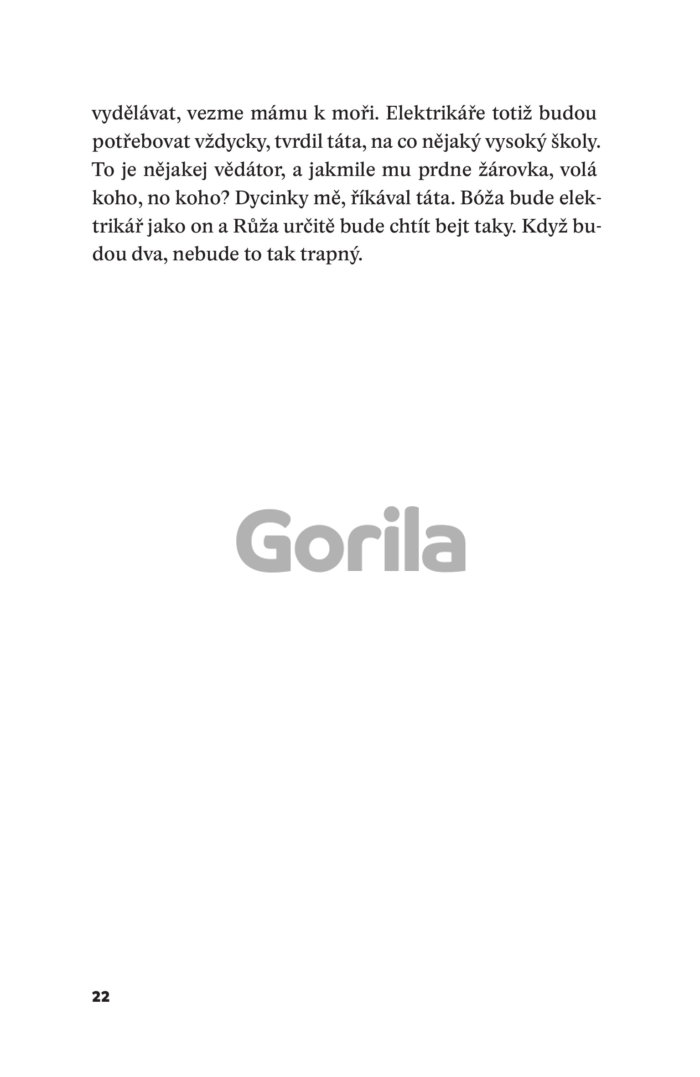 vydělávat, vezme mámu k moři. Elektrikáře totiž budou potřebovat vždycky, tvrdil táta, na co nějaký vysoký školy. To je nějakej vědátor, a jakmile mu prdne žárovka, volá koho, no koho? Dycinky mě, říkával táta. Bóža bude elektrikář jako on a Růža určitě bude chtít bejt taky. Když budou dva, nebude to tak trapný.

22

Gorila